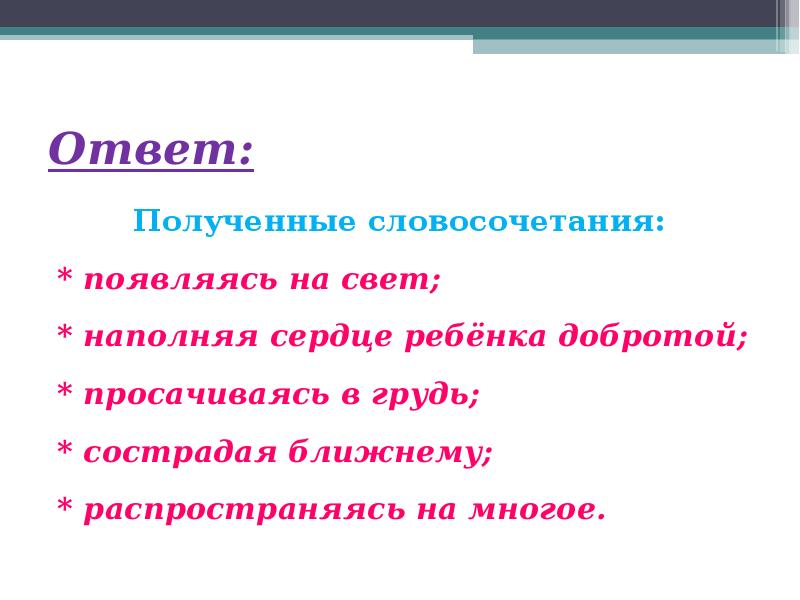 Ответ:

Полученные словосочетания:

* появляясь на свет;

* наполняя сердце ребёнка добротой;

* просачиваясь в грудь;

* сострадая ближнему;

* распространяясь на многое.